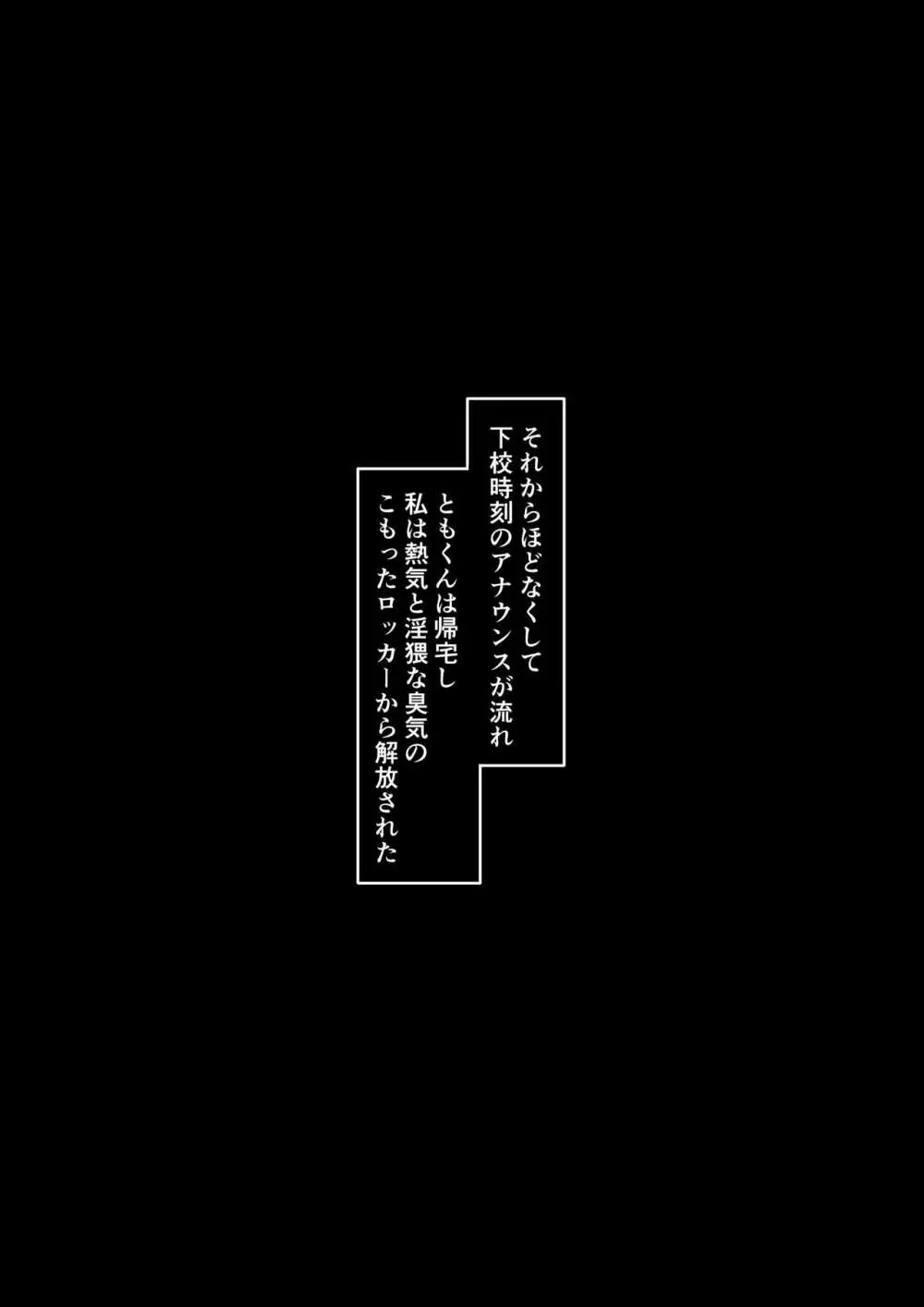 それからほどなくして
下校時刻のアナウンスが流れ

ともくんは帰宅し
私は熱気と淫猥な臭気の
こもったロッカーから解放された